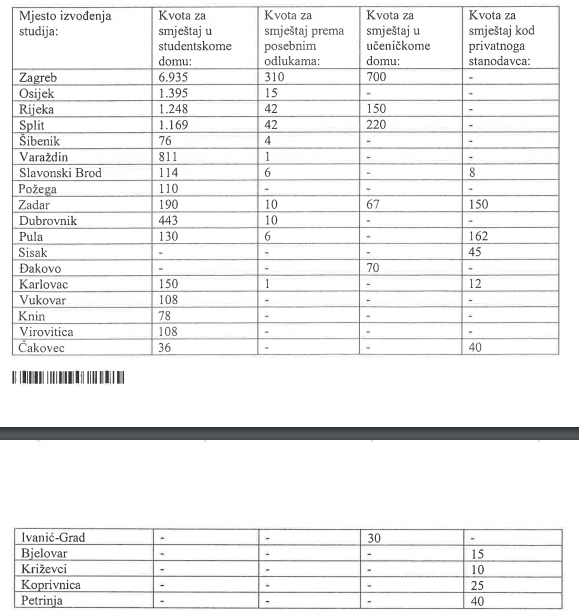 | Mjesto izvođenja studija: | Kvota za smještaj u studentskome domu: | Kvota za smještaj prema posebnim odlukama: | Kvota za smještaj u učeničkome domu: | Kvota za smještaj kod privatnoga stanodavca: |
|---|---|---|---|---|
| Zagreb | 6.935 | 310 | 700 | - |
| Osijek | 1.395 | 15 | - | - |
| Rijeka | 1.248 | 42 | 150 | - |
| Split | 1.169 | 42 | 220 | - |
| Šibenik | 76 | 4 | - | - |
| Varaždin | 811 | 1 | - | - |
| Slavonski Brod | 114 | 6 | - | 8 |
| Požega | 110 | - | - | - |
| Zadar | 190 | 10 | 67 | 150 |
| Dubrovnik | 443 | 10 | - | - |
| Pula | 130 | 6 | - | 162 |
| Sisak | - | - | - | 45 |
| Đakovo | - | - | 70 | - |
| Karlovac | 150 | 1 | - | 12 |
| Vukovar | 108 | - | - | - |
| Knin | 78 | - | - | - |
| Virovitica | 108 | - | - | - |
| Čakovec | 36 | - | - | 40 |

| Ivanić-Grad | - | - | 30 | - |
|---|---|---|---|---|
| Bjelovar | - | - | - | 15 |
| Križevci | - | - | - | 10 |
| Koprivnica | - | - | - | 25 |
| Petrinja | - | - | - | 40 |